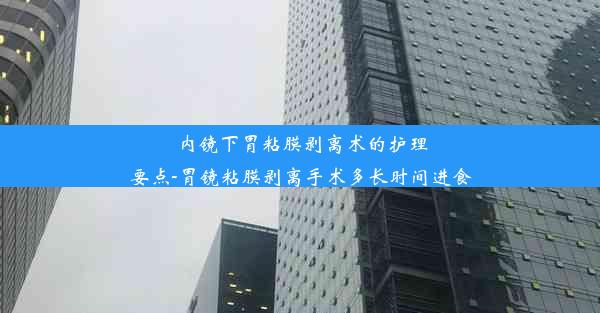 内镜下胃粘膜剥离术的护理要点-胃镜粘膜剥离手术多长时间进食